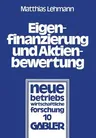 Matthias Lehmann

Eigenfinanzierung und Aktienbewertung

neue betriebs wirtschaftliche forschung 10

GABLER